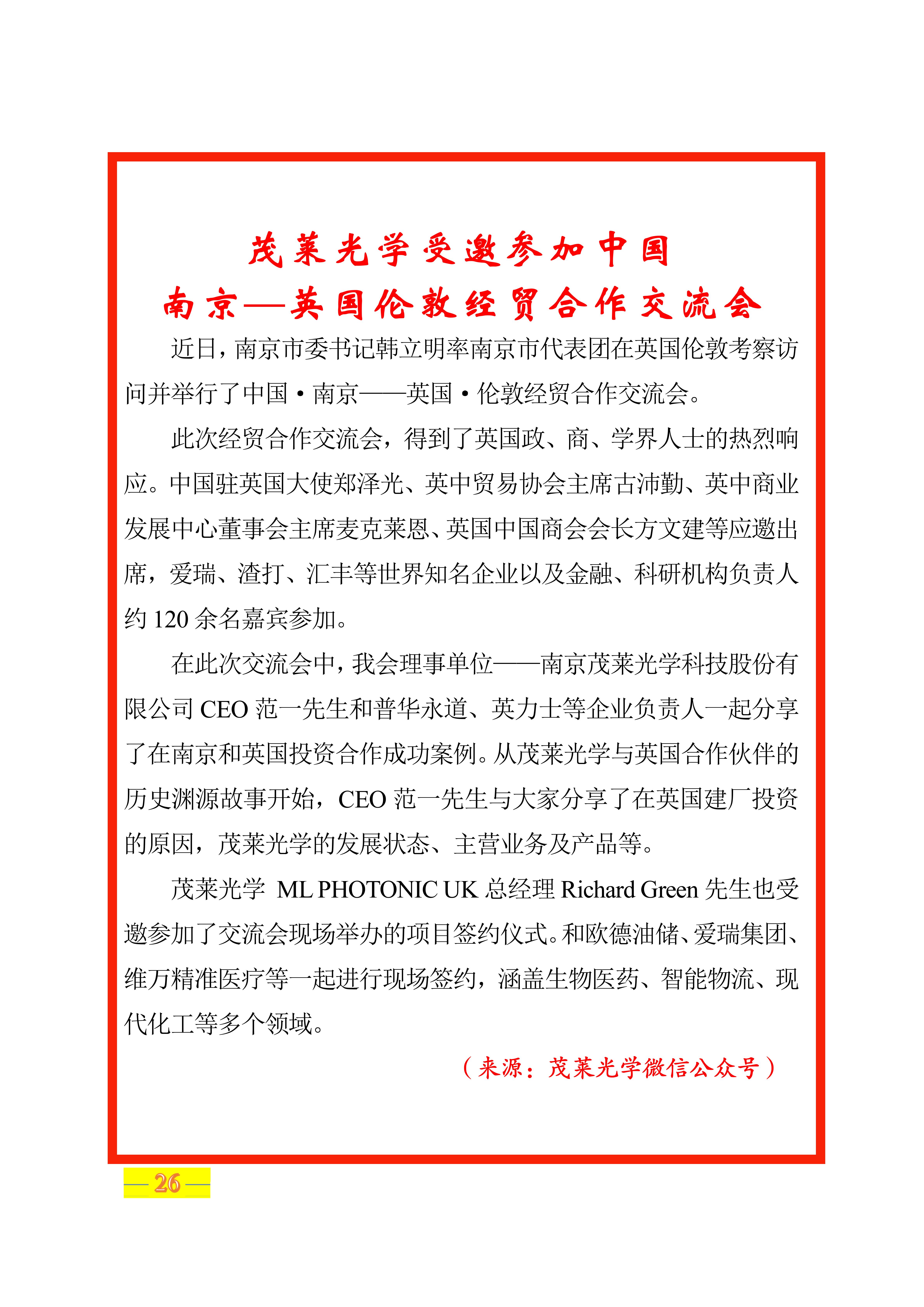 茂莱光学受邀参加中国
南京—英国伦敦经贸合作交流会

近日，南京市委书记韩立明率南京市代表团在英国伦敦考察访问并举行了中国·南京——英国·伦敦经贸合作交流会。

此次经贸合作交流会，得到了英国政、商、学界人士的热烈响应。中国驻英国大使郑泽光、英中贸易协会主席古沛勤、英中商业发展中心董事会主席麦克莱恩、英国中国商会会长方文建等应邀出席，爱瑞、渣打、汇丰等世界知名企业以及金融、科研机构负责人约 120 余名嘉宾参加。

在此次交流会中，我会理事单位——南京茂莱光学科技股份有限公司 CEO 范一先生和普华永道、英力士等企业负责人一起分享了在南京和英国投资合作成功案例。从茂莱光学与英国合作伙伴的历史渊源故事开始，CEO 范一先生与大家分享了在英国建厂投资的原因，茂莱光学的发展状态、主营业务及产品等。

茂莱光学 ML PHOTONIC UK 总经理 Richard Green 先生也受邀参加了交流会现场举办的项目签约仪式。和欧德油储、爱瑞集团、维万精准医疗等一起进行现场签约，涵盖生物医药、智能物流、现代化工等多个领域。

（来源：茂莱光学微信公众号）

— 26 —